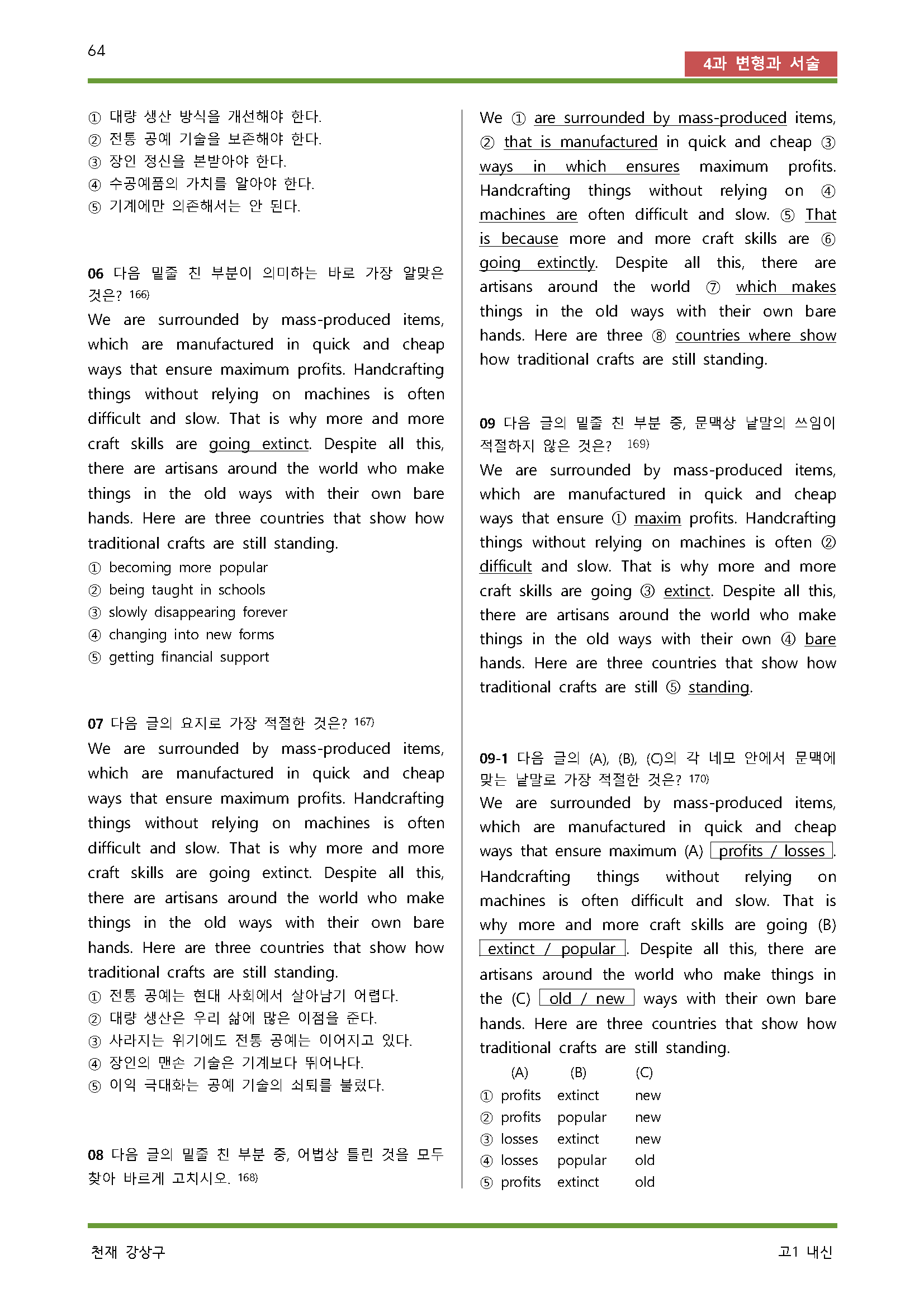 64

4과 변형과 서술

① 대량 생산 방식을 개선해야 한다.
② 전통 공예 기술을 보존해야 한다.
③ 장인 정신을 본받아야 한다.
④ 수공예품의 가치를 알아야 한다.
⑤ 기계에만 의존해서는 안 된다.

06 다음 밑줄 친 부분이 의미하는 바로 가장 알맞은 것은? 166)

We are surrounded by mass-produced items, which are manufactured in quick and cheap ways that ensure maximum profits. Handcrafting things without relying on machines is often difficult and slow. That is why more and more craft skills are going extinct. Despite all this, there are artisans around the world who make things in the old ways with their own bare hands. Here are three countries that show how traditional crafts are still standing.

① becoming more popular
② being taught in schools
③ slowly disappearing forever
④ changing into new forms
⑤ getting financial support

07 다음 글의 요지로 가장 적절한 것은? 167)

We are surrounded by mass-produced items, which are manufactured in quick and cheap ways that ensure maximum profits. Handcrafting things without relying on machines is often difficult and slow. That is why more and more craft skills are going extinct. Despite all this, there are artisans around the world who make things in the old ways with their own bare hands. Here are three countries that show how traditional crafts are still standing.

① 전통 공예는 현대 사회에서 살아남기 어렵다.
② 대량 생산은 우리 삶에 많은 이점을 준다.
③ 사라지는 위기에도 전통 공예는 이어지고 있다.
④ 장인의 맨손 기술은 기계보다 뛰어나다.
⑤ 이익 극대화는 공예 기술의 쇠퇴를 불렀다.

08 다음 글의 밑줄 친 부분 중, 어법상 틀린 것을 모두 찾아 바르게 고치시오. 168)

We ① are surrounded by mass-produced items, ② that is manufactured in quick and cheap ③ ways in which ensures maximum profits. Handcrafting things without relying on ④ machines are often difficult and slow. ⑤ That is because more and more craft skills are ⑥ going extinctly. Despite all this, there are artisans around the world ⑦ which makes things in the old ways with their own bare hands. Here are three ⑧ countries where show how traditional crafts are still standing.

09 다음 글의 밑줄 친 부분 중, 문맥상 낱말의 쓰임이 적절하지 않은 것은? 169)

We are surrounded by mass-produced items, which are manufactured in quick and cheap ways that ensure ① maxim profits. Handcrafting things without relying on machines is often ② difficult and slow. That is why more and more craft skills are going ③ extinct. Despite all this, there are artisans around the world who make things in the old ways with their own ④ bare hands. Here are three countries that show how traditional crafts are still ⑤ standing.

09-1 다음 글의 (A), (B), (C)의 각 네모 안에서 문맥에 맞는 낱말로 가장 적절한 것은? 170)

We are surrounded by mass-produced items, which are manufactured in quick and cheap ways that ensure maximum (A) profits / losses. Handcrafting things without relying on machines is often difficult and slow. That is why more and more craft skills are going (B) extinct / popular. Despite all this, there are artisans around the world who make things in the (C) old / new ways with their own bare hands. Here are three countries that show how traditional crafts are still standing.

(A) (B) (C)
① profits extinct new
② profits popular new
③ losses extinct new
④ losses popular old
⑤ profits extinct old

천재 강상구

고1 내신